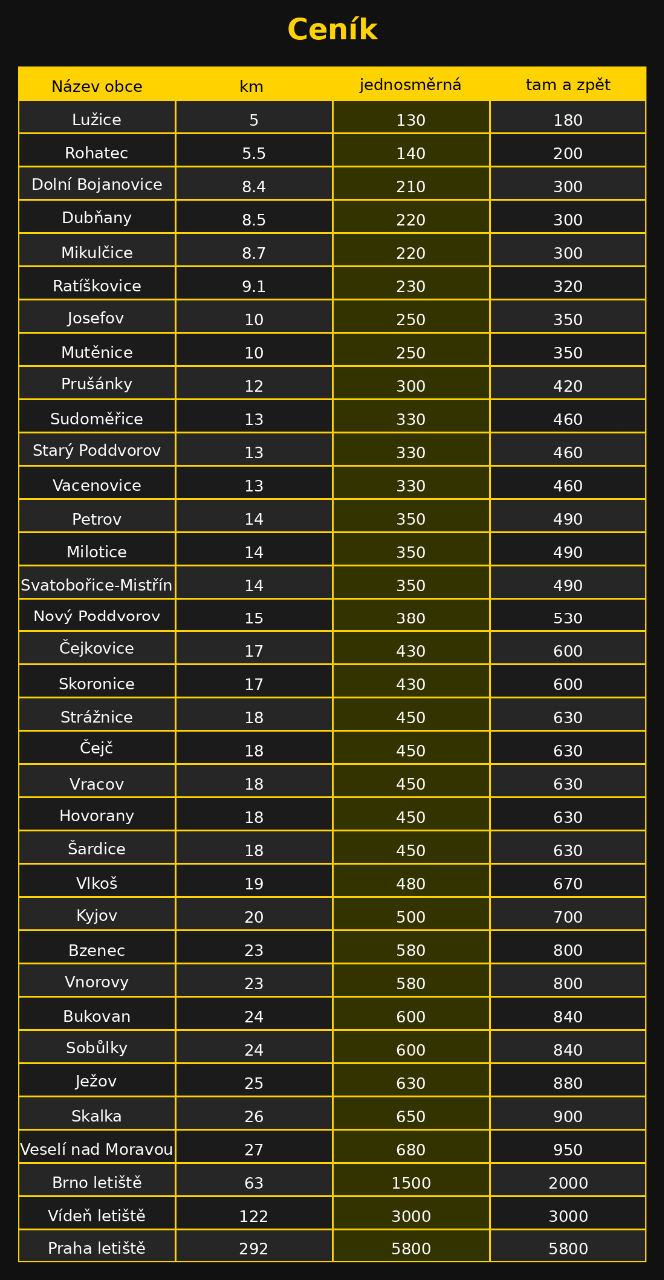 Ceník

| Název obce | km | jednosměrná | tam a zpět |
|---|---|---|---|
| Lužice | 5 | 130 | 180 |
| Rohatec | 5.5 | 140 | 200 |
| Dolní Bojanovice | 8.4 | 210 | 300 |
| Dubňany | 8.5 | 220 | 300 |
| Mikulčice | 8.7 | 220 | 300 |
| Ratíškovice | 9.1 | 230 | 320 |
| Josefov | 10 | 250 | 350 |
| Mutěnice | 10 | 250 | 350 |
| Prušánky | 12 | 300 | 420 |
| Sudoměřice | 13 | 330 | 460 |
| Starý Poddvorov | 13 | 330 | 460 |
| Vacenovice | 13 | 330 | 460 |
| Petrov | 14 | 350 | 490 |
| Milotice | 14 | 350 | 490 |
| Svatobořice-Mistřín | 14 | 350 | 490 |
| Nový Poddvorov | 15 | 380 | 530 |
| Čejkovice | 17 | 430 | 600 |
| Skoronice | 17 | 430 | 600 |
| Strážnice | 18 | 450 | 630 |
| Čejč | 18 | 450 | 630 |
| Vracov | 18 | 450 | 630 |
| Hovorany | 18 | 450 | 630 |
| Šardice | 18 | 450 | 630 |
| Vlkoš | 19 | 480 | 670 |
| Kyjov | 20 | 500 | 700 |
| Bzenec | 23 | 580 | 800 |
| Vnorovy | 23 | 580 | 800 |
| Bukovan | 24 | 600 | 840 |
| Sobůlky | 24 | 600 | 840 |
| Ježov | 25 | 630 | 880 |
| Skalka | 26 | 650 | 900 |
| Veselí nad Moravou | 27 | 680 | 950 |
| Brno letiště | 63 | 1500 | 2000 |
| Vídeň letiště | 122 | 3000 | 3000 |
| Praha letiště | 292 | 5800 | 5800 |